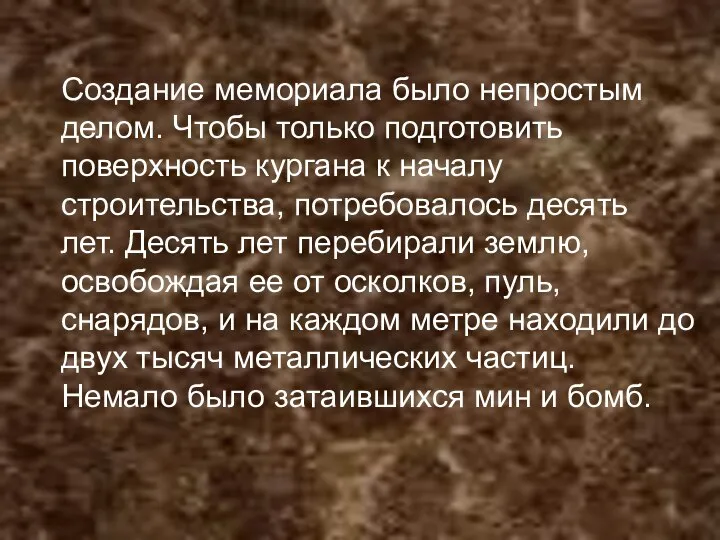 Создание мемориала было непростым делом. Чтобы только подготовить поверхность кургана к началу строительства, потребовалось десять лет. Десять лет перебирали землю, освобождая ее от осколков, пуль, снарядов, и на каждом метре находили до двух тысяч металлических частиц. Немало было затаившихся мин и бомб.